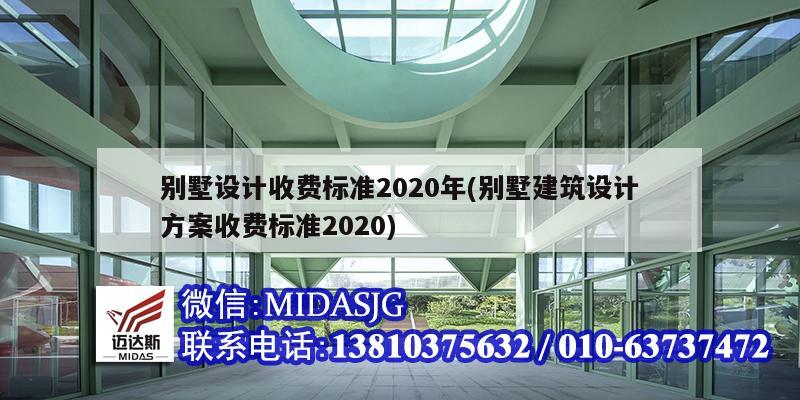 别墅设计收费标准2020年(别墅建筑设计方案收费标准2020)

迈达斯
MIDAS

微信:MIDASJG
联系电话:13810375632 / 010-63737472